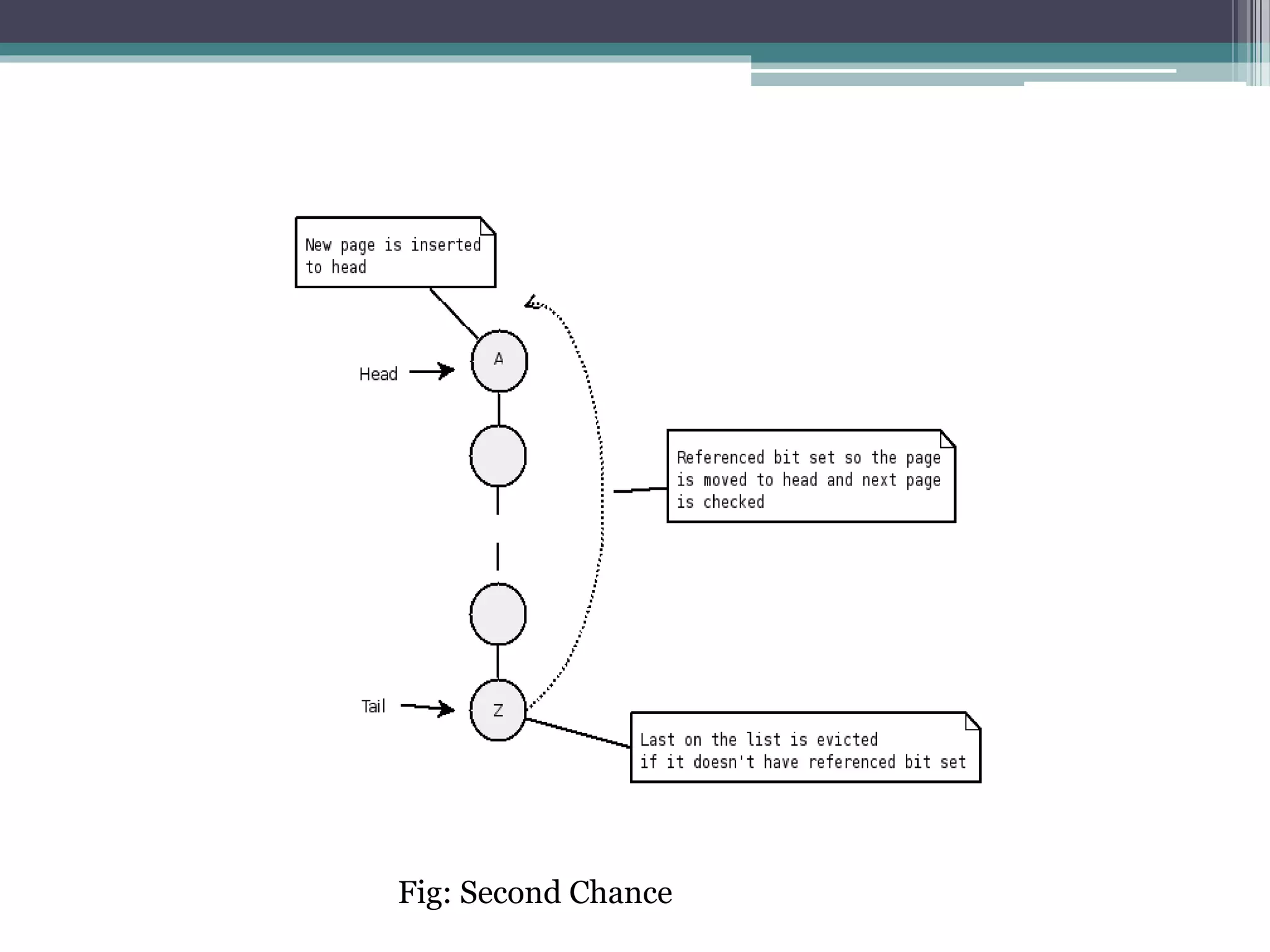 New page is inserted to head

Head

A

Referenced bit set so the page is moved to head and next page is checked

Tail

Z

Last on the list is evicted if it doesn't have referenced bit set

Fig: Second Chance